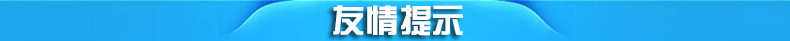 友情提示